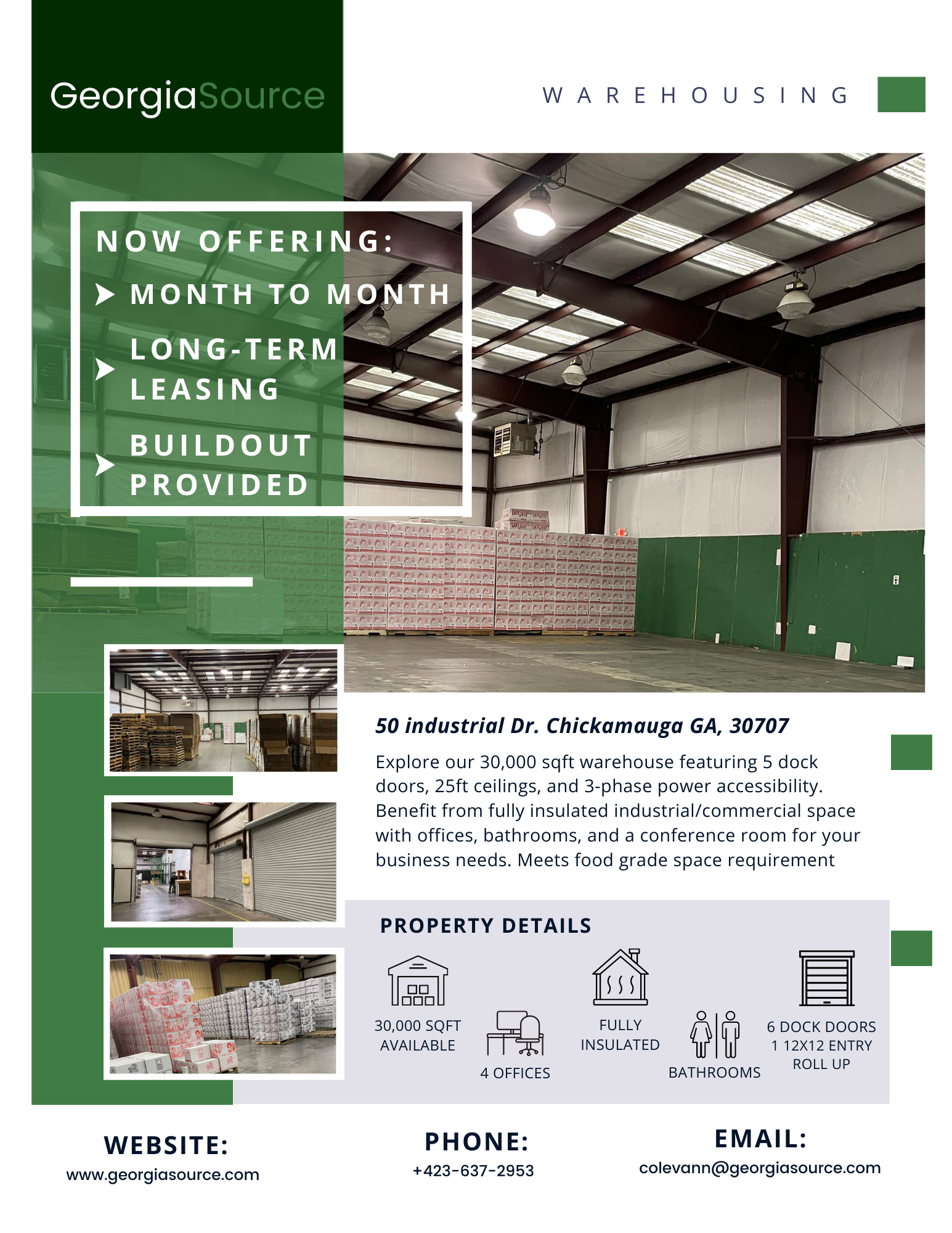 GeorgiaSource

WAREHOUSING

NOW OFFERING:

MONTH TO MONTH

LONG-TERM LEASING

BUILDOUT PROVIDED

50 industrial Dr. Chickamauga GA, 30707

Explore our 30,000 sqft warehouse featuring 5 dock doors, 25ft ceilings, and 3-phase power accessibility. Benefit from fully insulated industrial/commercial space with offices, bathrooms, and a conference room for your business needs. Meets food grade space requirement

PROPERTY DETAILS

30,000 SQFT AVAILABLE

4 OFFICES

FULLY INSULATED

BATHROOMS

6 DOCK DOORS
1 12X12 ENTRY ROLL UP

WEBSITE:
www.georgiasource.com

PHONE:
+423-637-2953

EMAIL:
colevann@georgiasource.com